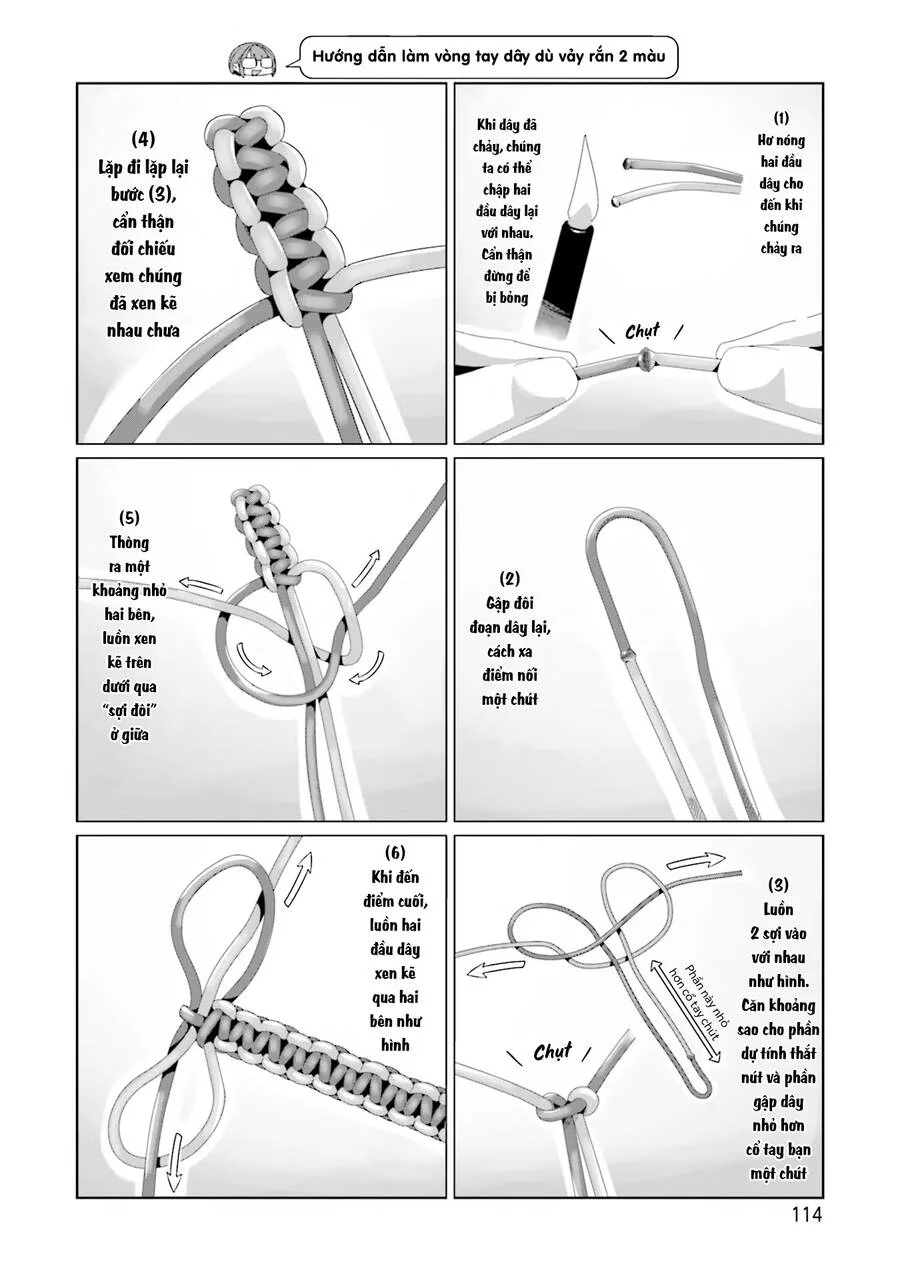 Hướng dẫn làm vòng tay dây dù vảy rắn 2 màu

(1)
Hơ nóng hai đầu dây cho đến khi chúng chảy ra

Khi dây đã chảy, chúng ta có thể chập hai đầu dây lại với nhau. Cẩn thận đừng để bị bỏng

Chụt

(2)
Gập đôi đoạn dây lại, cách xa điểm nối một chút

(3)
Luồn 2 sợi vào với nhau như hình. Căn khoảng sao cho phần dự tính thắt nút và phần gập dây nhỏ hơn cổ tay bạn một chút

Phần này nhỏ hơn cổ tay chút

Chụt

(4)
Lặp đi lặp lại bước (3), cẩn thận đối chiếu xem chúng đã xen kẽ nhau chưa

(5)
Thòng ra một khoảng nhỏ hai bên, luồn xen kẽ trên dưới qua "sợi đôi" ở giữa

(6)
Khi đến điểm cuối, luồn hai đầu dây xen kẽ qua hai bên như hình

114